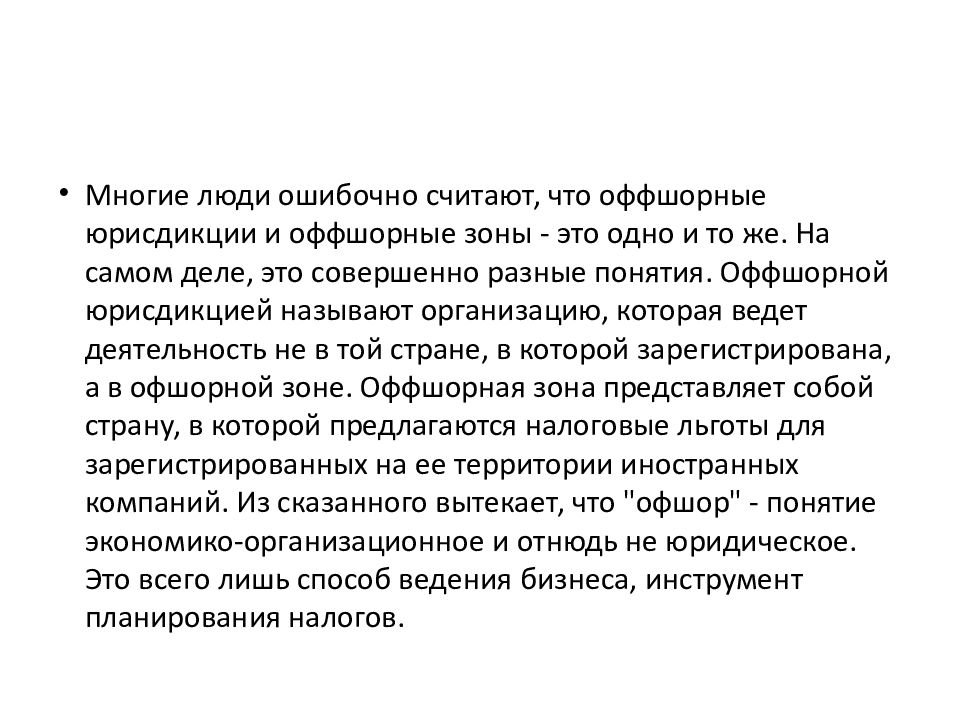 • Многие люди ошибочно считают, что оффшорные юрисдикции и оффшорные зоны - это одно и то же. На самом деле, это совершенно разные понятия. Оффшорной юрисдикцией называют организацию, которая ведет деятельность не в той стране, в которой зарегистрирована, а в офшорной зоне. Оффшорная зона представляет собой страну, в которой предлагаются налоговые льготы для зарегистрированных на ее территории иностранных компаний. Из сказанного вытекает, что "офшор" - понятие экономико-организационное и отнюдь не юридическое. Это всего лишь способ ведения бизнеса, инструмент планирования налогов.